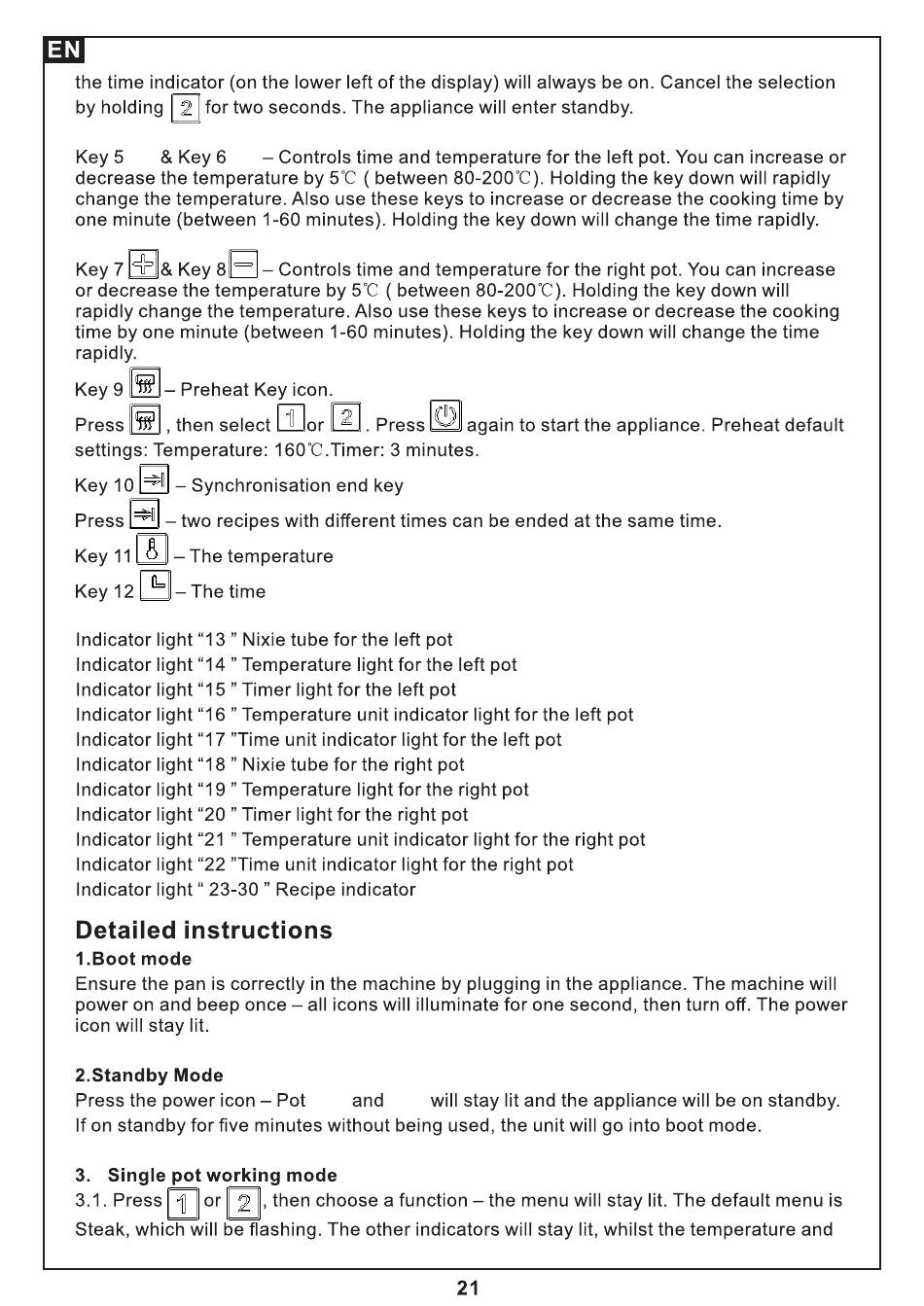 EN

the time indicator (on the lower left of the display) will always be on. Cancel the selection by holding 2 for two seconds. The appliance will enter standby.

Key 5 & Key 6 – Controls time and temperature for the left pot. You can increase or decrease the temperature by 5℃ ( between 80-200℃). Holding the key down will rapidly change the temperature. Also use these keys to increase or decrease the cooking time by one minute (between 1-60 minutes). Holding the key down will change the time rapidly.

Key 7 & Key 8 – Controls time and temperature for the right pot. You can increase or decrease the temperature by 5℃ ( between 80-200℃). Holding the key down will rapidly change the temperature. Also use these keys to increase or decrease the cooking time by one minute (between 1-60 minutes). Holding the key down will change the time rapidly.

Key 9 – Preheat Key icon.

Press , then select 1 or 2 . Press again to start the appliance. Preheat default settings: Temperature: 160℃.Timer: 3 minutes.

Key 10 – Synchronisation end key

Press – two recipes with different times can be ended at the same time.

Key 11 – The temperature

Key 12 – The time

Indicator light “13 ” Nixie tube for the left pot
Indicator light “14 ” Temperature light for the left pot
Indicator light “15 ” Timer light for the left pot
Indicator light “16 ” Temperature unit indicator light for the left pot
Indicator light “17 ”Time unit indicator light for the left pot
Indicator light “18 ” Nixie tube for the right pot
Indicator light “19 ” Temperature light for the right pot
Indicator light “20 ” Timer light for the right pot
Indicator light “21 ” Temperature unit indicator light for the right pot
Indicator light “22 ”Time unit indicator light for the right pot
Indicator light “ 23-30 ” Recipe indicator

Detailed instructions

1.Boot mode
Ensure the pan is correctly in the machine by plugging in the appliance. The machine will power on and beep once – all icons will illuminate for one second, then turn off. The power icon will stay lit.

2.Standby Mode
Press the power icon – Pot and will stay lit and the appliance will be on standby. If on standby for five minutes without being used, the unit will go into boot mode.

3. Single pot working mode
3.1. Press 1 or 2 , then choose a function – the menu will stay lit. The default menu is Steak, which will be flashing. The other indicators will stay lit, whilst the temperature and

21